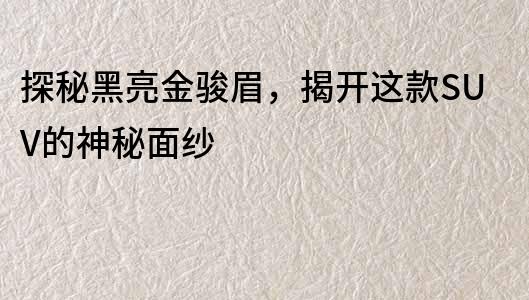 探秘黑亮金骏眉，揭开这款SUV的神秘面纱